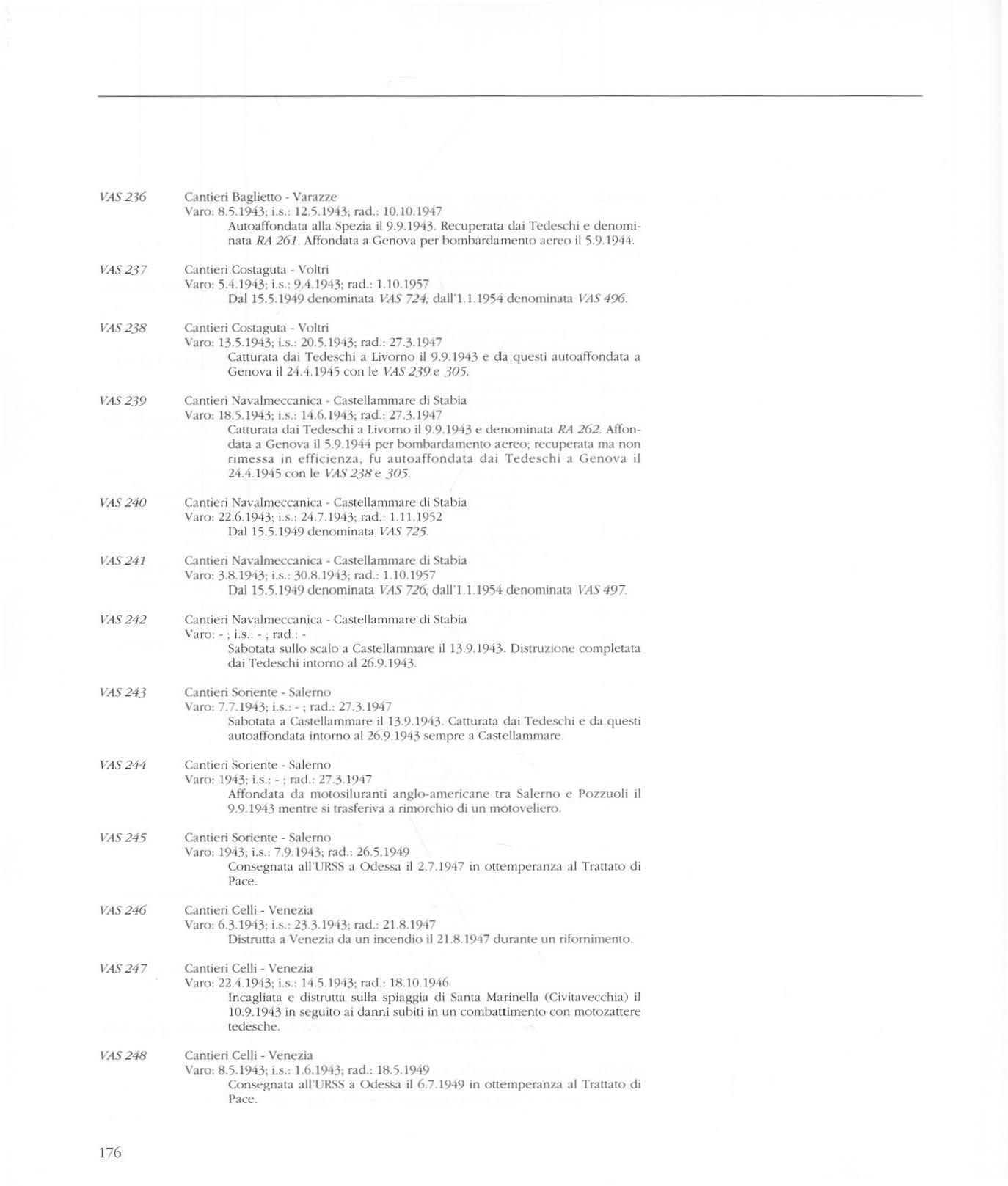 VAS 236
Cantieri Baglietto - Varazze
Varo: 8.5.1943; i.s.: 12.5.1943; rad.: 10.10.1947
Autoaffondata alla Spezia il 9.9.1943. Recuperata dai Tedeschi e denominata RA 261. Affondata a Genova per bombardamento aereo il 5.9.1944.

VAS 237
Cantieri Costaguta - Voltri
Varo: 5.4.1943; i.s.: 9.4.1943; rad.: 1.10.1957
Dal 15.5.1949 denominata VAS 724; dall'1.1.1954 denominata VAS 496.

VAS 238
Cantieri Costaguta - Voltri
Varo: 13.5.1943; i.s.: 20.5.1943; rad.: 27.3.1947
Catturata dai Tedeschi a Livorno il 9.9.1943 e da questi autoaffondata a Genova il 24.4.1945 con le VAS 239 e 305.

VAS 239
Cantieri Navalmeccanica - Castellammare di Stabia
Varo: 18.5.1943; i.s.: 14.6.1943; rad.: 27.3.1947
Catturata dai Tedeschi a Livorno il 9.9.1943 e denominata RA 262. Affondata a Genova il 5.9.1944 per bombardamento aereo; recuperata ma non rimessa in efficienza, fu autoaffondata dai Tedeschi a Genova il 24.4.1945 con le VAS 238 e 305.

VAS 240
Cantieri Navalmeccanica - Castellammare di Stabia
Varo: 22.6.1943; i.s.: 24.7.1943; rad.: 1.11.1952
Dal 15.5.1949 denominata VAS 725.

VAS 241
Cantieri Navalmeccanica - Castellammare di Stabia
Varo: 3.8.1943; i.s.: 30.8.1943; rad.: 1.10.1957
Dal 15.5.1949 denominata VAS 726; dall'1.1.1954 denominata VAS 497.

VAS 242
Cantieri Navalmeccanica - Castellammare di Stabia
Varo: - ; i.s.: - ; rad.: -
Sabotata sullo scalo a Castellammare il 13.9.1943. Distruzione completata dai Tedeschi intorno al 26.9.1943.

VAS 243
Cantieri Soriente - Salerno
Varo: 7.7.1943; i.s.: - ; rad.: 27.3.1947
Sabotata a Castellammare il 13.9.1943. Catturata dai Tedeschi e da questi autoaffondata intorno al 26.9.1943 sempre a Castellammare.

VAS 244
Cantieri Soriente - Salerno
Varo: 1943; i.s.: - ; rad.: 27.3.1947
Affondata da motosiluranti anglo-americane tra Salerno e Pozzuoli il 9.9.1943 mentre si trasferiva a rimorchio di un motoveliero.

VAS 245
Cantieri Soriente - Salerno
Varo: 1943; i.s.: 7.9.1943; rad.: 26.5.1949
Consegnata all'URSS a Odessa il 2.7.1947 in ottemperanza al Trattato di Pace.

VAS 246
Cantieri Celli - Venezia
Varo: 6.3.1943; i.s.: 23.3.1943; rad.: 21.8.1947
Distrutta a Venezia da un incendio il 21.8.1947 durante un rifornimento.

VAS 247
Cantieri Celli - Venezia
Varo: 22.4.1943; i.s.: 14.5.1943; rad.: 18.10.1946
Incagliata e distrutta sulla spiaggia di Santa Marinella (Civitavecchia) il 10.9.1943 in seguito ai danni subiti in un combattimento con motozattere tedesche.

VAS 248
Cantieri Celli - Venezia
Varo: 8.5.1943; i.s.: 1.6.1943; rad.: 18.5.1949
Consegnata all'URSS a Odessa il 6.7.1949 in ottemperanza al Trattato di Pace.

176